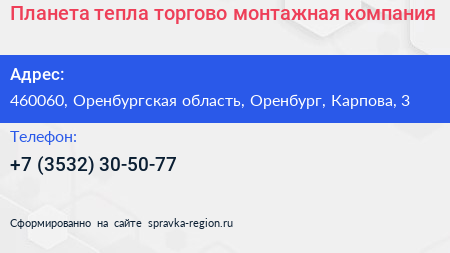 Планета тепла торгово монтажная компания

Адрес:
460060, Оренбургская область, Оренбург, Карпова, 3

Телефон:
+7 (3532) 30-50-77

Сформированно на сайте spravka-region.ru